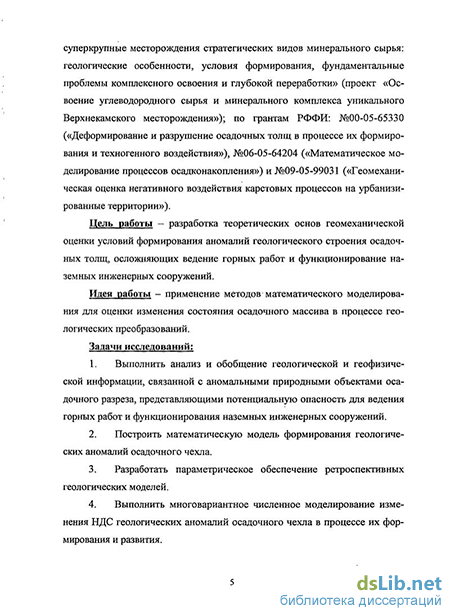 суперкрупные месторождения стратегических видов минерального сырья: геологические особенности, условия формирования, фундаментальные проблемы комплексного освоения и глубокой переработки» (проект «Освоение углеводородного сырья и минерального комплекса уникального Верхнекамского месторождения»); по грантам РФФИ: №00-05-65330 («Деформирование и разрушение осадочных толщ в процессе их формирования и техногенного воздействия»), №06-05-64204 («Математическое моделирование процессов осадконакопления») и №09-05-99031 («Геомеханическая оценка негативного воздействия карстовых процессов на урбанизированные территории»).

Цель работы – разработка теоретических основ геомеханической оценки условий формирования аномалий геологического строения осадочных толщ, осложняющих ведение горных работ и функционирование наземных инженерных сооружений.

Идея работы – применение методов математического моделирования для оценки изменения состояния осадочного массива в процессе геологических преобразований.

Задачи исследований:

1. Выполнить анализ и обобщение геологической и геофизической информации, связанной с аномальными природными объектами осадочного разреза, представляющими потенциальную опасность для ведения горных работ и функционирования наземных инженерных сооружений.

2. Построить математическую модель формирования геологических аномалий осадочного чехла.

3. Разработать параметрическое обеспечение ретроспективных геологических моделей.

4. Выполнить многовариантное численное моделирование изменения НДС геологических аномалий осадочного чехла в процессе их формирования и развития.

5

dsLib.net
библиотека диссертаций